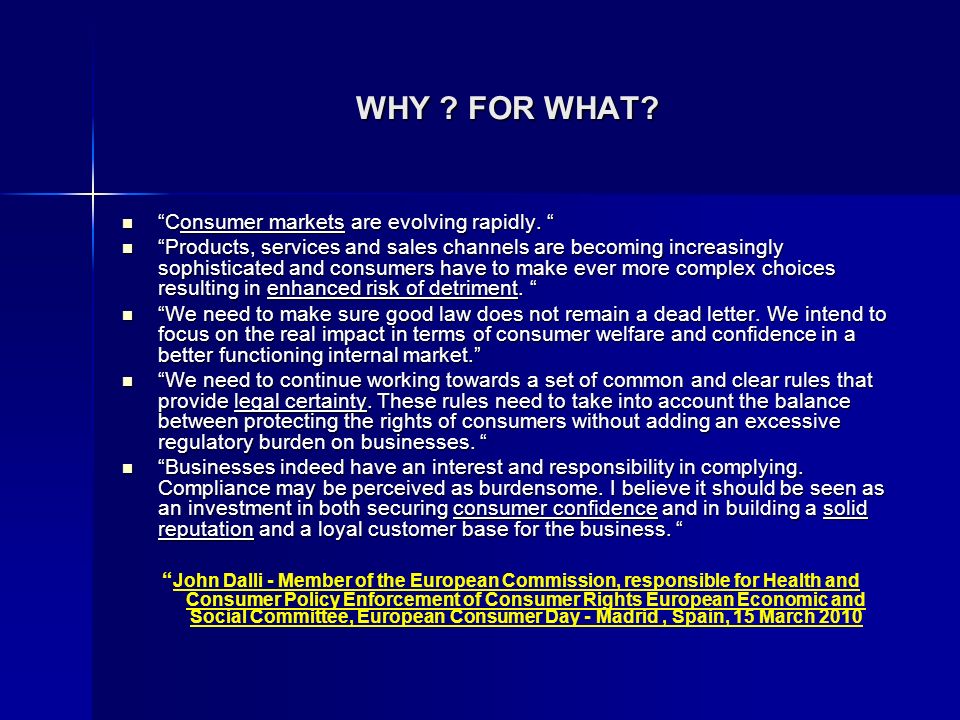 WHY ? FOR WHAT?

- “Consumer markets are evolving rapidly. “
- “Products, services and sales channels are becoming increasingly sophisticated and consumers have to make ever more complex choices resulting in enhanced risk of detriment. “
- “We need to make sure good law does not remain a dead letter. We intend to focus on the real impact in terms of consumer welfare and confidence in a better functioning internal market.”
- “We need to continue working towards a set of common and clear rules that provide legal certainty. These rules need to take into account the balance between protecting the rights of consumers without adding an excessive regulatory burden on businesses. “
- “Businesses indeed have an interest and responsibility in complying. Compliance may be perceived as burdensome. I believe it should be seen as an investment in both securing consumer confidence and in building a solid reputation and a loyal customer base for the business. “

“John Dalli - Member of the European Commission, responsible for Health and Consumer Policy Enforcement of Consumer Rights European Economic and Social Committee, European Consumer Day - Madrid , Spain, 15 March 2010